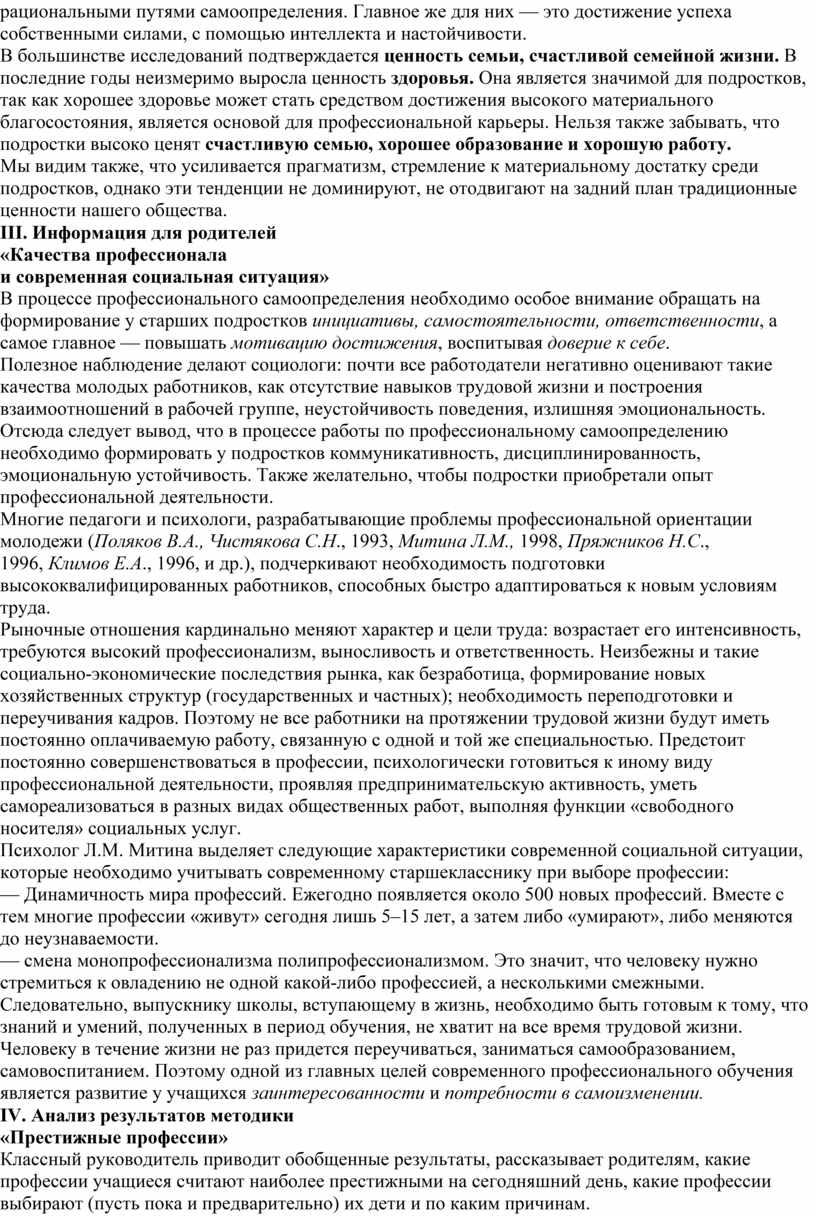 рациональными путями самоопределения. Главное же для них — это достижение успеха собственными силами, с помощью интеллекта и настойчивости.
В большинстве исследований подтверждается ценность семьи, счастливой семейной жизни. В последние годы неизмеримо выросла ценность здоровья. Она является значимой для подростков, так как хорошее здоровье может стать средством достижения высокого материального благосостояния, является основой для профессиональной карьеры. Нельзя также забывать, что подростки высоко ценят счастливую семью, хорошее образование и хорошую работу.
Мы видим также, что усиливается прагматизм, стремление к материальному достатку среди подростков, однако эти тенденции не доминируют, не отодвигают на задний план традиционные ценности нашего общества.
III. Информация для родителей
«Качества профессионала
и современная социальная ситуация»
В процессе профессионального самоопределения необходимо особое внимание обращать на формирование у старших подростков инициативы, самостоятельности, ответственности, а самое главное — повышать мотивацию достижения, воспитывая доверие к себе.
Полезное наблюдение делают социологи: почти все работодатели негативно оценивают такие качества молодых работников, как отсутствие навыков трудовой жизни и построения взаимоотношений в рабочей группе, неустойчивость поведения, излишняя эмоциональность.
Отсюда следует вывод, что в процессе работы по профессиональному самоопределению необходимо формировать у подростков коммуникативность, дисциплинированность, эмоциональную устойчивость. Также желательно, чтобы подростки приобретали опыт профессиональной деятельности.
Многие педагоги и психологи, разрабатывающие проблемы профессиональной ориентации молодежи (Поляков В.А., Чистякова С.Н., 1993, Митина Л.М., 1998, Пряжников Н.С., 1996, Климов Е.А., 1996, и др.), подчеркивают необходимость подготовки высококвалифицированных работников, способных быстро адаптироваться к новым условиям труда.
Рыночные отношения кардинально меняют характер и цели труда: возрастает его интенсивность, требуются высокий профессионализм, выносливость и ответственность. Неизбежны и такие социально-экономические последствия рынка, как безработица, формирование новых хозяйственных структур (государственных и частных); необходимость переподготовки и переучивания кадров. Поэтому не все работники на протяжении трудовой жизни будут иметь постоянно оплачиваемую работу, связанную с одной и той же специальностью. Предстоит постоянно совершенствоваться в профессии, психологически готовиться к иному виду профессиональной деятельности, проявляя предпринимательскую активность, уметь самореализоваться в разных видах общественных работ, выполняя функции «свободного носителя» социальных услуг.
Психолог Л.М. Митина выделяет следующие характеристики современной социальной ситуации, которые необходимо учитывать современному старшекласснику при выборе профессии:
— Динамичность мира профессий. Ежегодно появляется около 500 новых профессий. Вместе с тем многие профессии «живут» сегодня лишь 5–15 лет, а затем либо «умирают», либо меняются до неузнаваемости.
— смена монопрофессионализма полипрофессионализмом. Это значит, что человеку нужно стремиться к овладению не одной какой-либо профессией, а несколькими смежными. Следовательно, выпускнику школы, вступающему в жизнь, необходимо быть готовым к тому, что знаний и умений, полученных в период обучения, не хватит на все время трудовой жизни. Человеку в течение жизни не раз придется переучиваться, заниматься самообразованием, самовоспитанием. Поэтому одной из главных целей современного профессионального обучения является развитие у учащихся заинтересованности и потребности в самоизменении.
IV. Анализ результатов методики
«Престижные профессии»
Классный руководитель приводит обобщенные результаты, рассказывает родителям, какие профессии учащиеся считают наиболее престижными на сегодняшний день, какие профессии выбирают (пусть пока и предварительно) их дети и по каким причинам.